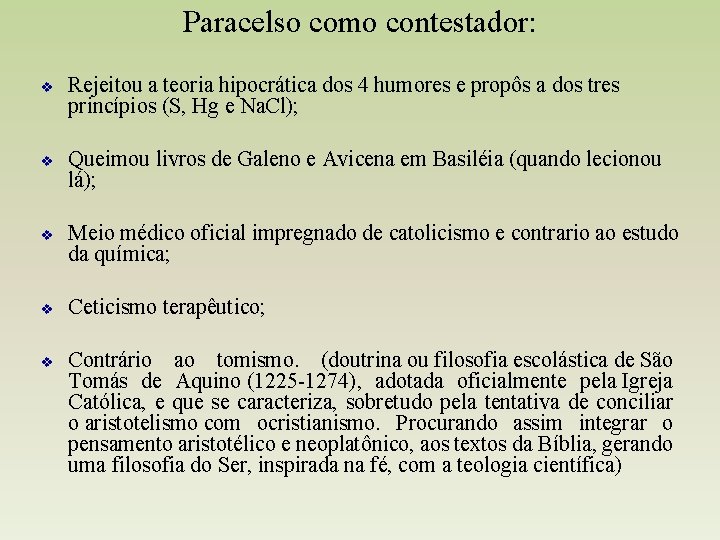 Paracelso como contestador:

❖ Rejeitou a teoria hipocrática dos 4 humores e propôs a dos tres princípios (S, Hg e NaCl);

❖ Queimou livros de Galeno e Avicena em Basiléia (quando lecionou lá);

❖ Meio médico oficial impregnado de catolicismo e contrario ao estudo da química;

❖ Ceticismo terapêutico;

❖ Contrário ao tomismo. (doutrina ou filosofia escolástica de São Tomás de Aquino (1225-1274), adotada oficialmente pela Igreja Católica, e que se caracteriza, sobretudo pela tentativa de conciliar o aristotelismo com ocristianismo. Procurando assim integrar o pensamento aristotélico e neoplatônico, aos textos da Bíblia, gerando uma filosofia do Ser, inspirada na fé, com a teologia científica)